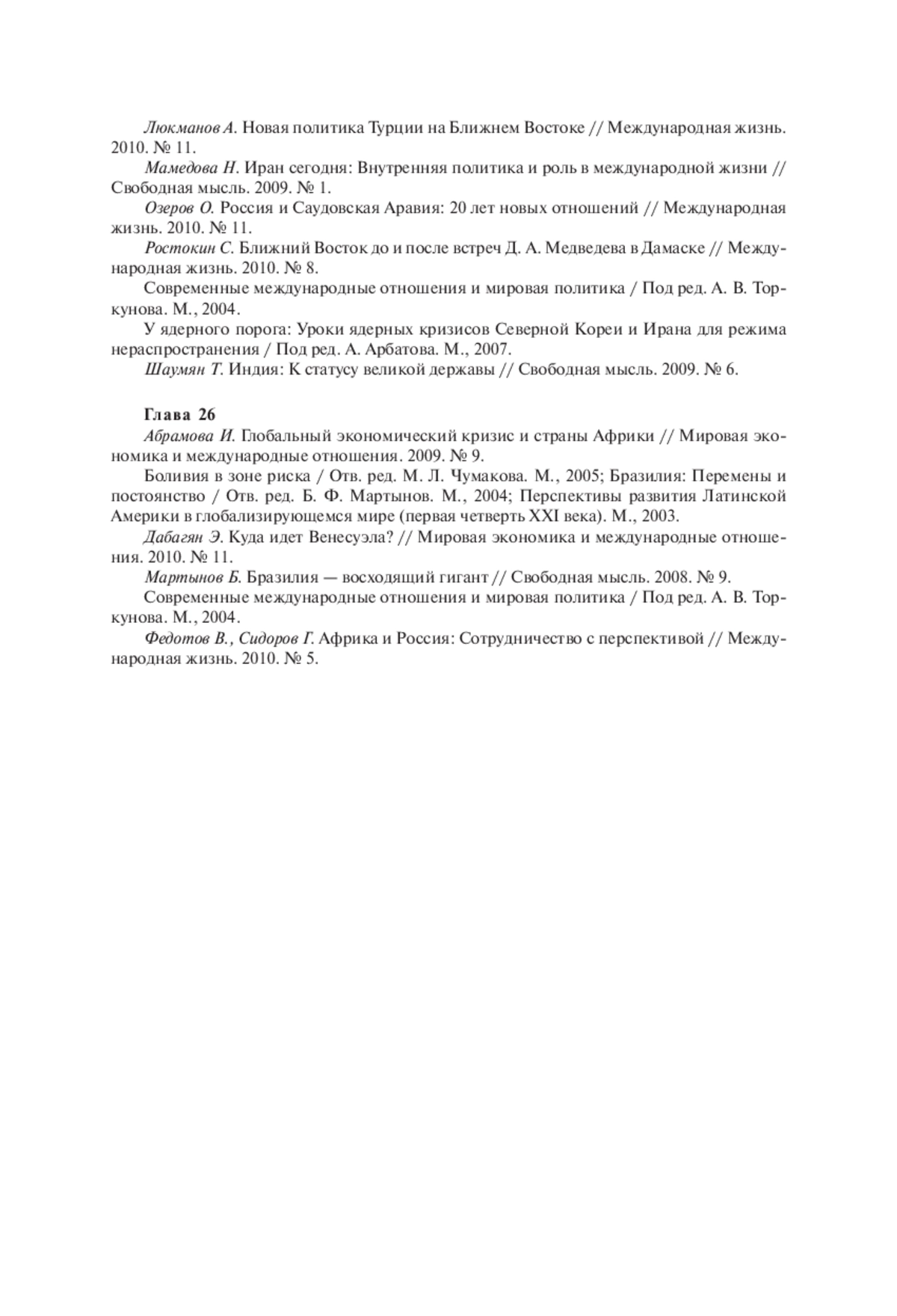 Люкманов А. Новая политика Турции на Ближнем Востоке // Международная жизнь. 2010. № 11.

Мамедова Н. Иран сегодня: Внутренняя политика и роль в международной жизни // Свободная мысль. 2009. № 1.

Озеров О. Россия и Саудовская Аравия: 20 лет новых отношений // Международная жизнь. 2010. № 11.

Ростокин С. Ближний Восток до и после встреч Д. А. Медведева в Дамаске // Международная жизнь. 2010. № 8.

Современные международные отношения и мировая политика / Под ред. А. В. Торкунова. М., 2004.

У ядерного порога: Уроки ядерных кризисов Северной Кореи и Ирана для режима нераспространения / Под ред. А. Арбатова. М., 2007.

Шаумян Т. Индия: К статусу великой державы // Свободная мысль. 2009. № 6.

Глава 26

Абрамова И. Глобальный экономический кризис и страны Африки // Мировая экономика и международные отношения. 2009. № 9.

Боливия в зоне риска / Отв. ред. М. Л. Чумакова. М., 2005; Бразилия: Перемены и постоянство / Отв. ред. Б. Ф. Мартынов. М., 2004; Перспективы развития Латинской Америки в глобализирующемся мире (первая четверть XXI века). М., 2003.

Дабагян Э. Куда идет Венесуэла? // Мировая экономика и международные отношения. 2010. № 11.

Мартынов Б. Бразилия — восходящий гигант // Свободная мысль. 2008. № 9.

Современные международные отношения и мировая политика / Под ред. А. В. Торкунова. М., 2004.

Федотов В., Сидоров Г. Африка и Россия: Сотрудничество с перспективой // Международная жизнь. 2010. № 5.